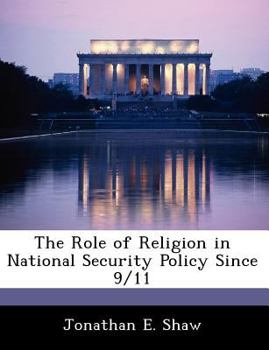 The Role of Religion in National Security Policy Since 9/11

Jonathan E. Shaw